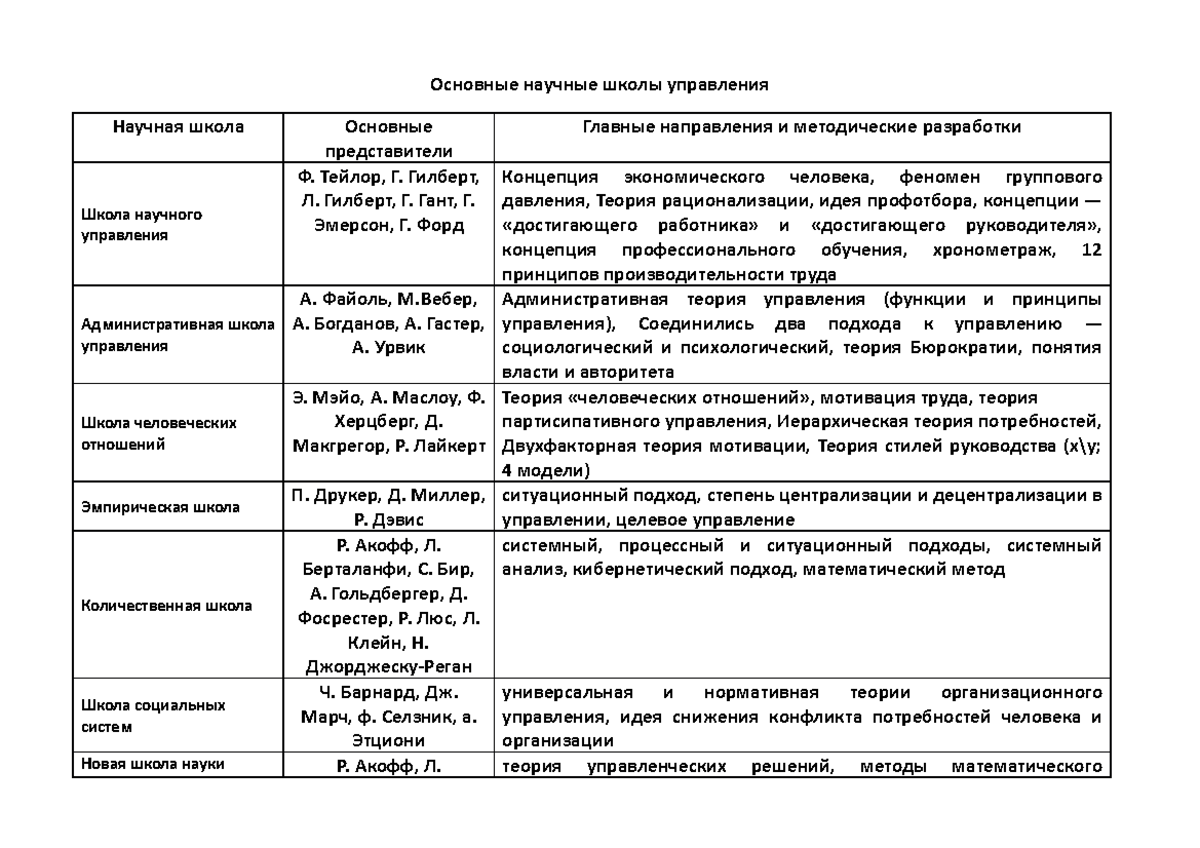 Основные научные школы управления

| Научная школа | Основные представители | Главные направления и методические разработки |
|---|---|---|
| Школа научного управления | Ф. Тейлор, Г. Гилберт, Л. Гилберт, Г. Гант, Г. Эмерсон, Г. Форд | Концепция экономического человека, феномен группового давления, Теория рационализации, идея профотбора, концепции — «достигающего работника» и «достигающего руководителя», концепция профессионального обучения, хронометраж, 12 принципов производительности труда |
| Административная школа управления | А. Файоль, М.Вебер, А. Богданов, А. Гастер, А. Урвик | Административная теория управления (функции и принципы управления), Соединились два подхода к управлению — социологический и психологический, теория Бюрократии, понятия власти и авторитета |
| Школа человеческих отношений | Э. Мэйо, А. Маслоу, Ф. Херцберг, Д. Макгрегор, Р. Лайкерт | Теория «человеческих отношений», мотивация труда, теория партисипативного управления, Иерархическая теория потребностей, Двухфакторная теория мотивации, Теория стилей руководства (x\y; 4 модели) |
| Эмпирическая школа | П. Друкер, Д. Миллер, Р. Дэвис | ситуационный подход, степень централизации и децентрализации в управлении, целевое управление |
| Количественная школа | Р. Акофф, Л. Берталанфи, С. Бир, А. Гольдбергер, Д. Фосрестер, Р. Люс, Л. Клейн, Н. Джорджеску-Реган | системный, процессный и ситуационный подходы, системный анализ, кибернетический подход, математический метод |
| Школа социальных систем | Ч. Барнард, Дж. Марч, ф. Селзник, а. Этциони | универсальная и нормативная теории организационного управления, идея снижения конфликта потребностей человека и организации |
| Новая школа науки | Р. Акофф, Л. | теория управленческих решений, методы математического |